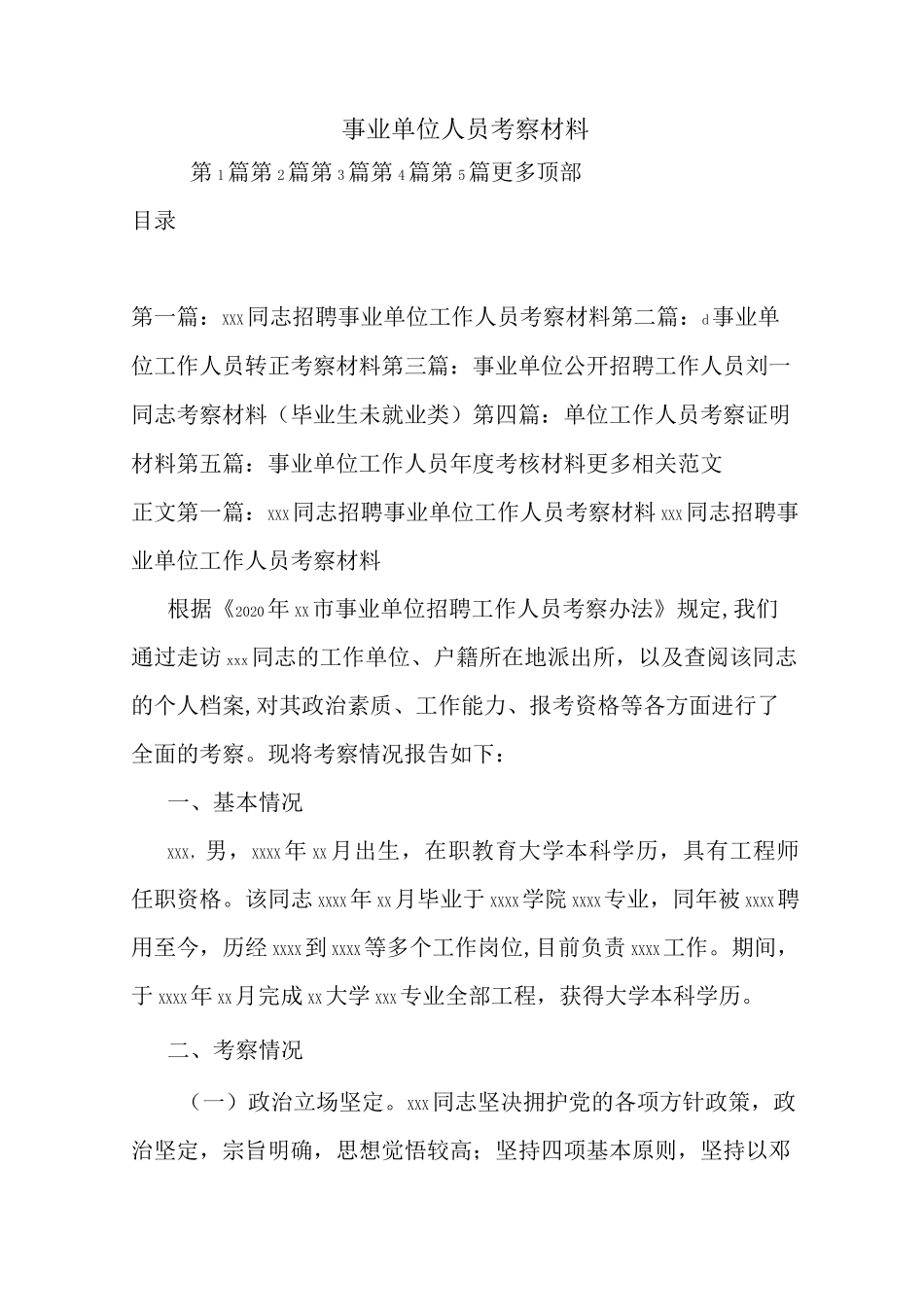 事业单位人员考察材料

第1篇第2篇第3篇第4篇第5篇更多顶部

目录

第一篇：xxx同志招聘事业单位工作人员考察材料第二篇：d事业单位工作人员转正考察材料第三篇：事业单位公开招聘工作人员刘一同志考察材料（毕业生未就业类）第四篇：单位工作人员考察证明材料第五篇：事业单位工作人员年度考核材料更多相关范文

正文第一篇：xxx同志招聘事业单位工作人员考察材料xxx同志招聘事业单位工作人员考察材料

根据《2020年xx市事业单位招聘工作人员考察办法》规定,我们通过走访xxx同志的工作单位、户籍所在地派出所，以及查阅该同志的个人档案,对其政治素质、工作能力、报考资格等各方面进行了全面的考察。现将考察情况报告如下：

一、基本情况

xxx,男，xxxx年xx月出生，在职教育大学本科学历，具有工程师任职资格。该同志xxxx年xx月毕业于xxxx学院xxxx专业，同年被xxxx聘用至今，历经xxxx到xxxx等多个工作岗位,目前负责xxxx工作。期间，于xxxx年xx月完成xx大学xxx专业全部工程，获得大学本科学历。

二、考察情况

（一）政治立场坚定。xxx同志坚决拥护党的各项方针政策，政治坚定，宗旨明确，思想觉悟较高；坚持四项基本原则，坚持以邓